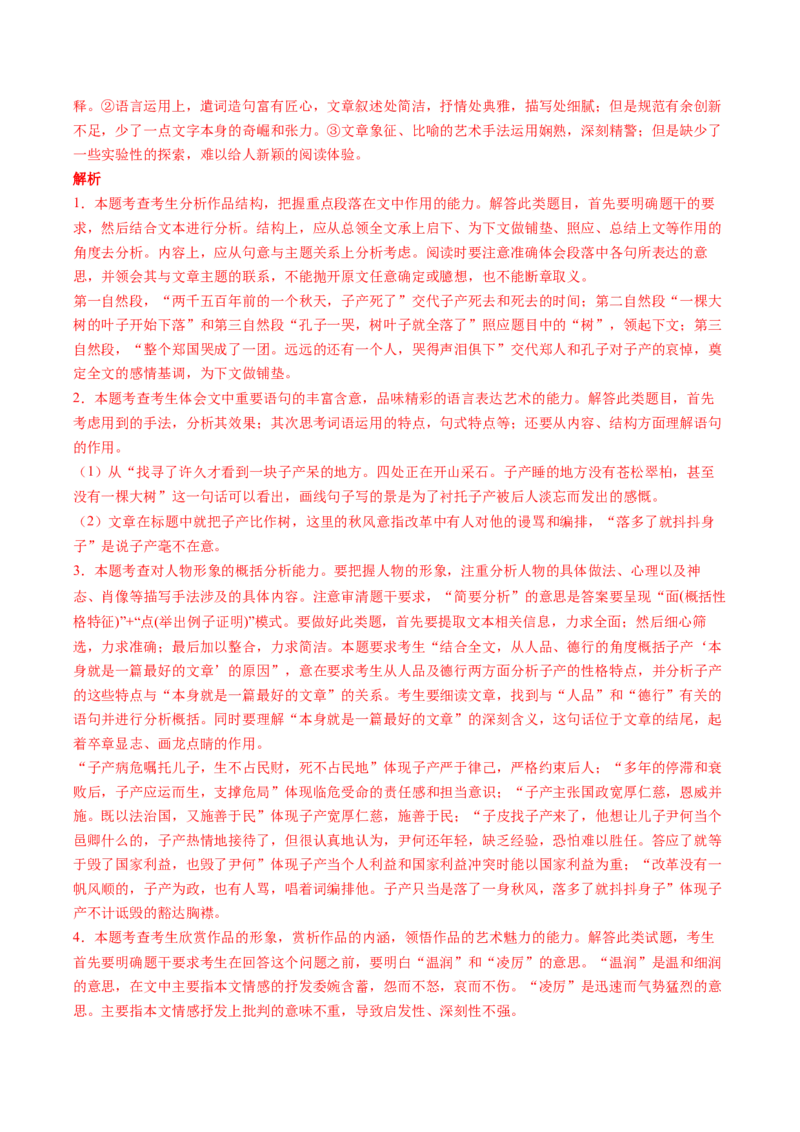 释。②语言运用上，遣词造句富有匠心，文章叙述处简洁，抒情处典雅，描写处细腻；但是规范有余创新不足，少了一点文字本身的奇崛和张力。③文章象征、比喻的艺术手法运用娴熟，深刻精警；但是缺少了一些实验性的探索，难以给人新颖的阅读体验。

解析

1．本题考查考生分析作品结构，把握重点段落在文中作用的能力。解答此类题目，首先要明确题干的要求，然后结合文本进行分析。结构上，应从总领全文承上启下、为下文做铺垫、照应、总结上文等作用的角度去分析。内容上，应从句意与主题关系上分析考虑。阅读时要注意准确体会段落中各句所表达的意思，并领会其与文章主题的联系，不能抛开原文任意确定或臆想，也不能断章取义。

第一自然段，“两千五百年前的一个秋天，子产死了”交代子产死去和死去的时间；第二自然段“一棵大树的叶子开始下落”和第三自然段“孔子一哭，树叶子就全落了”照应题目中的“树”，领起下文；第三自然段，“整个郑国哭成了一团。远远的还有一个人，哭得声泪俱下”交代郑人和孔子对子产的哀悼，奠定全文的感情基调，为下文做铺垫。

2．本题考查考生体会文中重要语句的丰富含意，品味精彩的语言表达艺术的能力。解答此类题目，首先考虑用到的手法，分析其效果；其次思考词语运用的特点，句式特点等；还要从内容、结构方面理解语句的作用。

（1）从“找寻了许久才看到一块子产呆的地方。四处正在开山采石。子产睡的地方没有苍松翠柏，甚至没有一棵大树”这一句话可以看出，画线句子写的景是为了衬托子产被后人淡忘而发出的感慨。

（2）文章在标题中就把子产比作树，这里的秋风意指改革中有人对他的谩骂和编排，“落多了就抖抖身子”是说子产毫不在意。

3．本题考查对人物形象的概括分析能力。要把握人物的形象，注重分析人物的具体做法、心理以及神态、肖像等描写手法涉及的具体内容。注意审清题干要求，“简要分析”的意思是答案要呈现“面(概括性格特征)”+“点(举出例子证明)”模式。要做好此类题，首先要提取文本相关信息，力求全面；然后细心筛选，力求准确；最后加以整合，力求简洁。本题要求考生“结合全文，从人品、德行的角度概括子产‘本身就是一篇最好的文章’的原因”，意在要求考生从人品及德行两方面分析子产的性格特点，并分析子产的这些特点与“本身就是一篇最好的文章”的关系。考生要细读文章，找到与“人品”和“德行”有关的语句并进行分析概括。同时要理解“本身就是一篇最好的文章”的深刻含义，这句话位于文章的结尾，起着卒章显志、画龙点睛的作用。

“子产病危嘱托儿子，生不占民财，死不占民地”体现子产严于律己，严格约束后人；“多年的停滞和衰败后，子产应运而生，支撑危局”体现临危受命的责任感和担当意识；“子产主张国政宽厚仁慈，恩威并施。既以法治国，又施善于民”体现子产宽厚仁慈，施善于民；“子皮找子产来了，他想让儿子尹何当个邑卿什么的，子产热情地接待了，但很认真地认为，尹何还年轻，缺乏经验，恐怕难以胜任。答应了就等于毁了国家利益，也毁了尹何”体现子产当个人利益和国家利益冲突时能以国家利益为重；“改革没有一帆风顺的，子产为政，也有人骂，唱着词编排他。子产只当是落了一身秋风，落多了就抖抖身子”体现子产不计诋毁的豁达胸襟。

4．本题考查考生欣赏作品的形象，赏析作品的内涵，领悟作品的艺术魅力的能力。解答此类试题，考生首先要明确题干要求考生在回答这个问题之前，要明白“温润”和“凌厉”的意思。“温润”是温和细润的意思，在文中主要指本文情感的抒发委婉含蓄，怨而不怒，哀而不伤。“凌厉”是迅速而气势猛烈的意思。主要指本文情感抒发上批判的意味不重，导致启发性、深刻性不强。